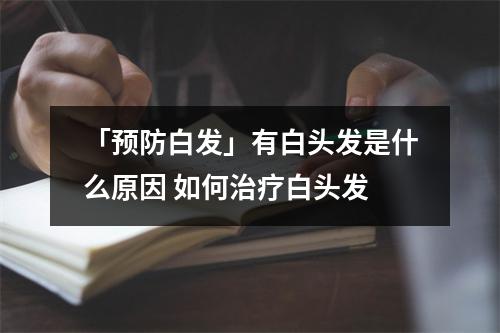 「预防白发」有白头发是什么原因 如何治疗白头发